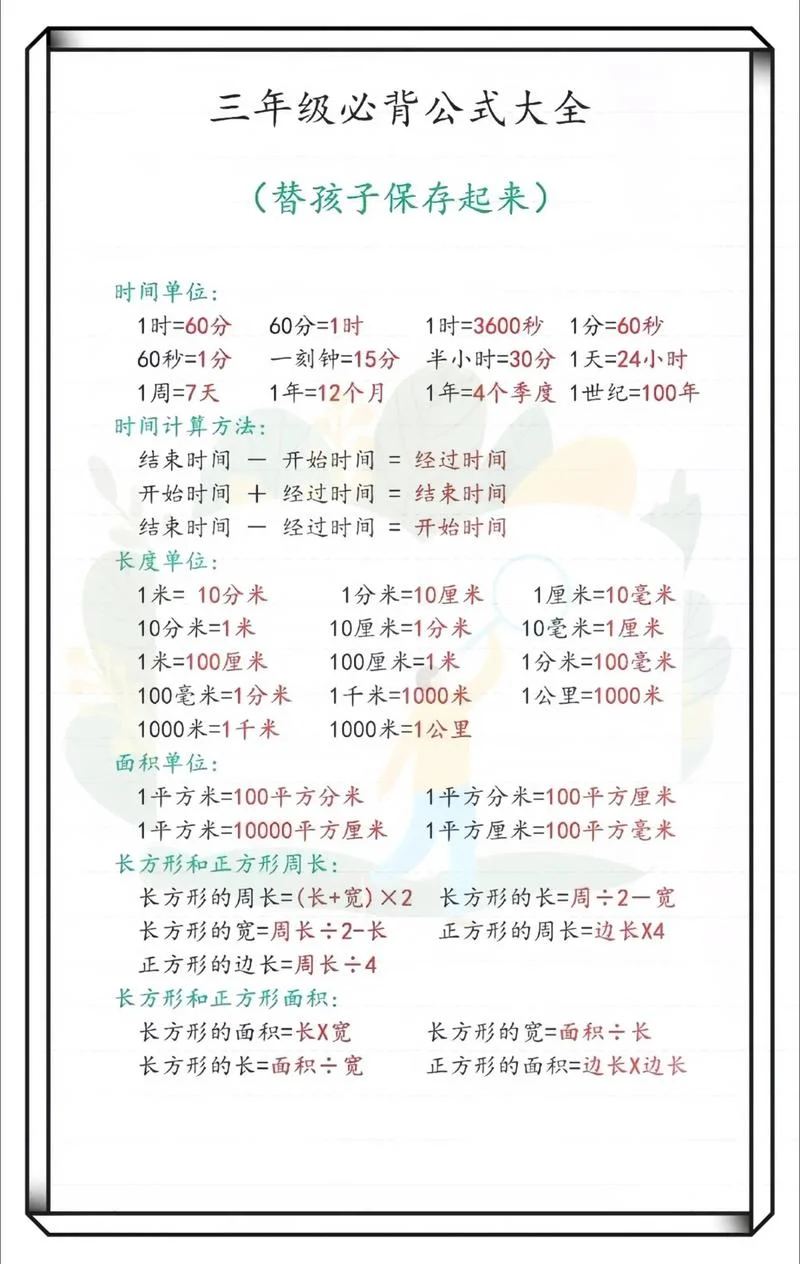 三年级必背公式大全

（替孩子保存起来）

时间单位：

1时=60分　60分=1时　1时=3600秒　1分=60秒

60秒=1分　一刻钟=15分　半小时=30分　1天=24小时

1周=7天　1年=12个月　1年=4个季度　1世纪=100年

时间计算方法：

结束时间 — 开始时间 = 经过时间

开始时间 + 经过时间 = 结束时间

结束时间 — 经过时间 = 开始时间

长度单位：

1米= 10分米　1分米=10厘米　1厘米=10毫米

10分米=1米　10厘米=1分米　10毫米=1厘米

1米=100厘米　100厘米=1米　1分米=100毫米

100毫米=1分米　1千米=1000米　1公里=1000米

1000米=1千米　1000米=1公里

面积单位：

1平方米=100平方分米　1平方分米=100平方厘米

1平方米=10000平方厘米　1平方厘米=100平方毫米

长方形和正方形周长：

长方形的周长=(长+宽)×2　长方形的长=周÷2—宽

长方形的宽=周长÷2-长　正方形的周长=边长X4

正方形的边长=周长÷4

长方形和正方形面积：

长方形的面积=长X宽　长方形的宽=面积÷长

长方形的长=面积÷宽　正方形的面积=边长X边长